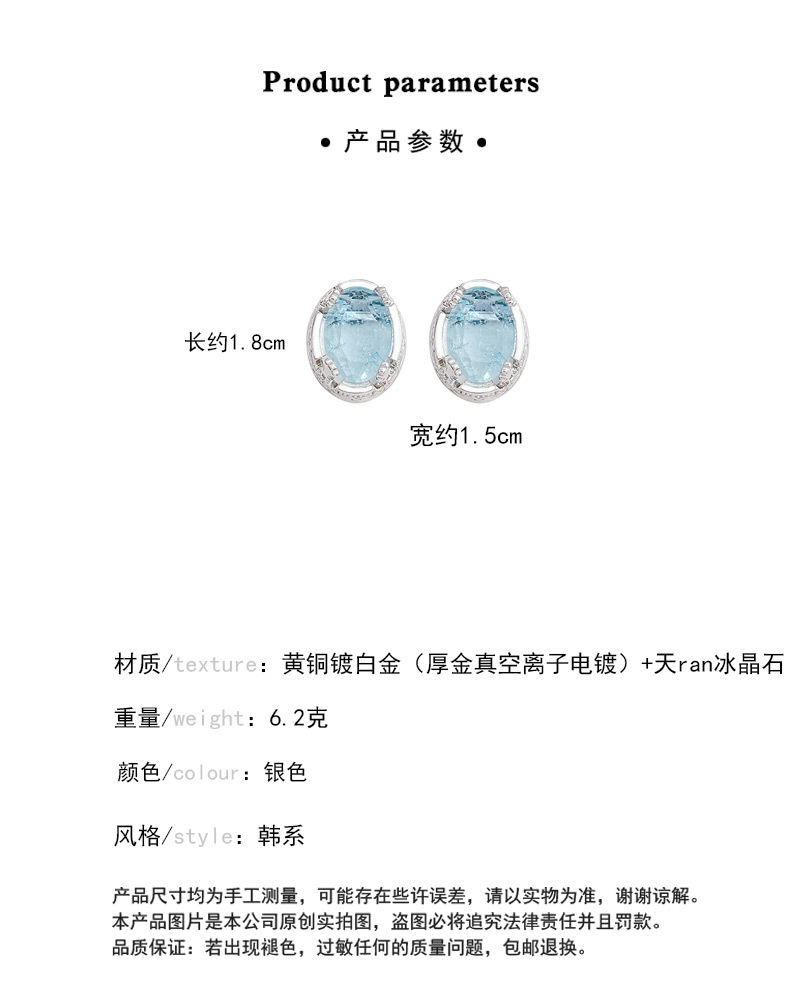 Product parameters

• 产品参数 •

长约1.8cm

宽约1.5cm

材质/texture：黄铜镀白金（厚金真空离子电镀）+天ran冰晶石

重量/weight：6.2克

颜色/colour：银色

风格/style：韩系

产品尺寸均为手工测量，可能存在些许误差，请以实物为准，谢谢谅解。
本产品图片是本公司原创实拍图，盗图必将追究法律责任并且罚款。
品质保证：若出现褪色，过敏任何的质量问题，包邮退换。